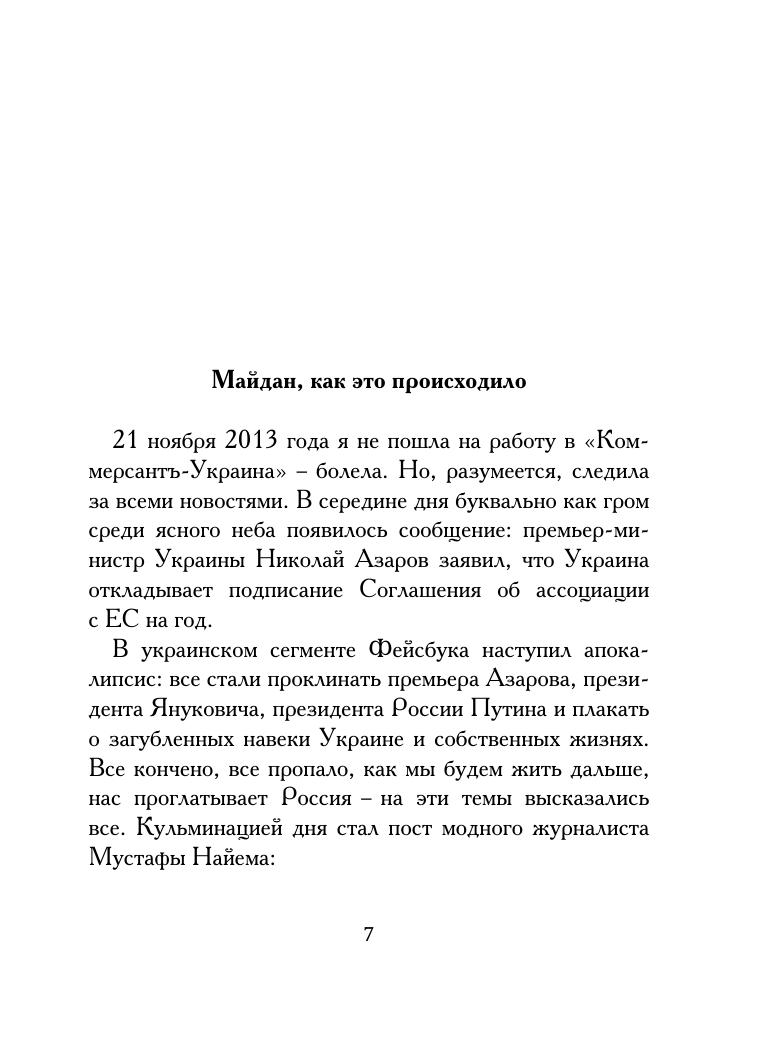 Майдан, как это происходило

21 ноября 2013 года я не пошла на работу в «Коммерсантъ-Украина» – болела. Но, разумеется, следила за всеми новостями. В середине дня буквально как гром среди ясного неба появилось сообщение: премьер-министр Украины Николай Азаров заявил, что Украина откладывает подписание Соглашения об ассоциации с ЕС на год.

В украинском сегменте Фейсбука наступил апокалипсис: все стали проклинать премьера Азарова, президента Януковича, президента России Путина и плакать о загубленных навеки Украине и собственных жизнях. Все кончено, все пропало, как мы будем жить дальше, нас проглатывает Россия – на эти темы высказались все. Кульминацией дня стал пост модного журналиста Мустафы Найема:

7